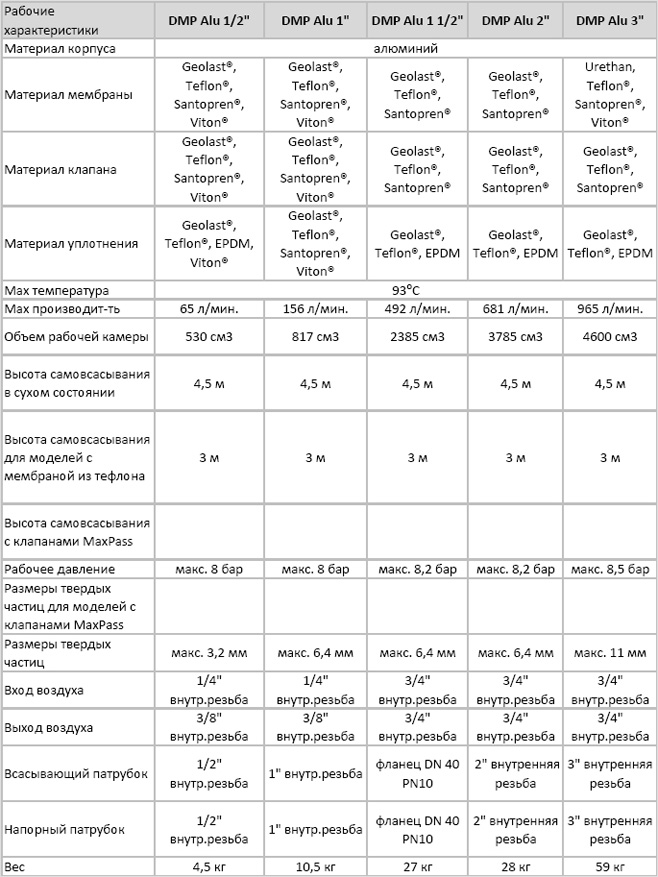 | Рабочие характеристики | DMP Alu 1/2" | DMP Alu 1" | DMP Alu 1 1/2" | DMP Alu 2" | DMP Alu 3" |
|---|---|---|---|---|---|
| Материал корпуса | алюминий | | | | |
| Материал мембраны | Geolast®, Teflon®, Santopren®, Viton® | Geolast®, Teflon®, Santopren®, Viton® | Geolast®, Teflon®, Santopren® | Geolast®, Teflon®, Santopren® | Urethan, Teflon®, Santopren®, Viton® |
| Материал клапана | Geolast®, Teflon®, Santopren®, Viton® | Geolast®, Teflon®, Santopren®, Viton® | Geolast®, Teflon®, Santopren® | Geolast®, Teflon®, Santopren® | Geolast®, Teflon®, Santopren® |
| Материал уплотнения | Geolast®, Teflon®, EPDM, Viton® | Geolast®, Teflon®, Santopren®, Viton® | Geolast®, Teflon®, EPDM | Geolast®, Teflon®, EPDM | Geolast®, Teflon®, EPDM |
| Max температура | 93°C | | | | |
| Max производит-ть | 65 л/мин. | 156 л/мин. | 492 л/мин. | 681 л/мин. | 965 л/мин. |
| Объем рабочей камеры | 530 см3 | 817 см3 | 2385 см3 | 3785 см3 | 4600 см3 |
| Высота самовсасывания в сухом состоянии | 4,5 м | 4,5 м | 4,5 м | 4,5 м | 4,5 м |
| Высота самовсасывания для моделей с мембраной из тефлона | 3 м | 3 м | 3 м | 3 м | 3 м |
| Высота самовсасывания с клапанами MaxPass | | | | | |
| Рабочее давление | макс. 8 бар | макс. 8 бар | макс. 8,2 бар | макс. 8,2 бар | макс. 8,5 бар |
| Размеры твердых частиц для моделей с клапанами MaxPass | | | | | |
| Размеры твердых частиц | макс. 3,2 мм | макс. 6,4 мм | макс. 6,4 мм | макс. 6,4 мм | макс. 11 мм |
| Вход воздуха | 1/4" внутр.резьба | 1/4" внутр.резьба | 3/4" внутр.резьба | 3/4" внутр.резьба | 3/4" внутр.резьба |
| Выход воздуха | 3/8" внутр.резьба | 3/8" внутр.резьба | 3/4" внутр.резьба | 3/4" внутр.резьба | 3/4" внутр.резьба |
| Всасывающий патрубок | 1/2" внутр.резьба | 1" внутр.резьба | фланец DN 40 PN10 | 2" внутренняя резьба | 3" внутренняя резьба |
| Напорный патрубок | 1/2" внутр.резьба | 1" внутр.резьба | фланец DN 40 PN10 | 2" внутренняя резьба | 3" внутренняя резьба |
| Вес | 4,5 кг | 10,5 кг | 27 кг | 28 кг | 59 кг |